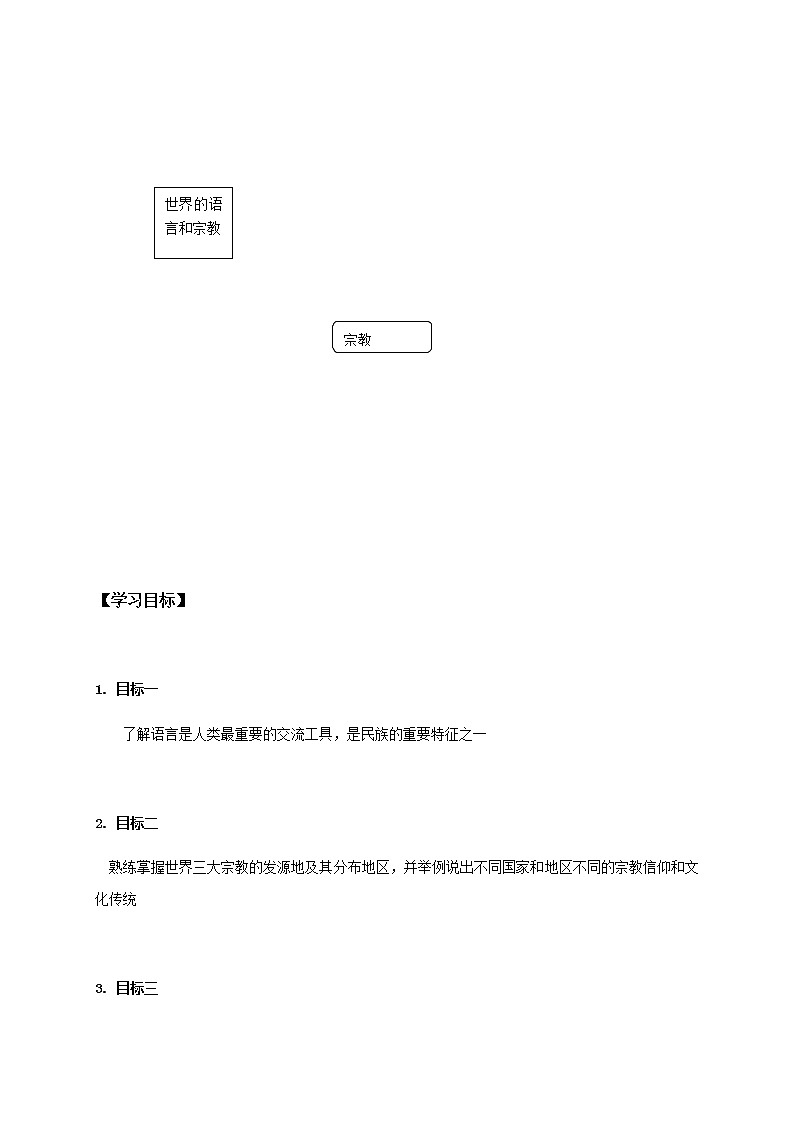 世界的语言和宗教

宗教

【学习目标】

1. 目标一

了解语言是人类最重要的交流工具，是民族的重要特征之一

2. 目标二

熟练掌握世界三大宗教的发源地及其分布地区，并举例说出不同国家和地区不同的宗教信仰和文化传统

3. 目标三